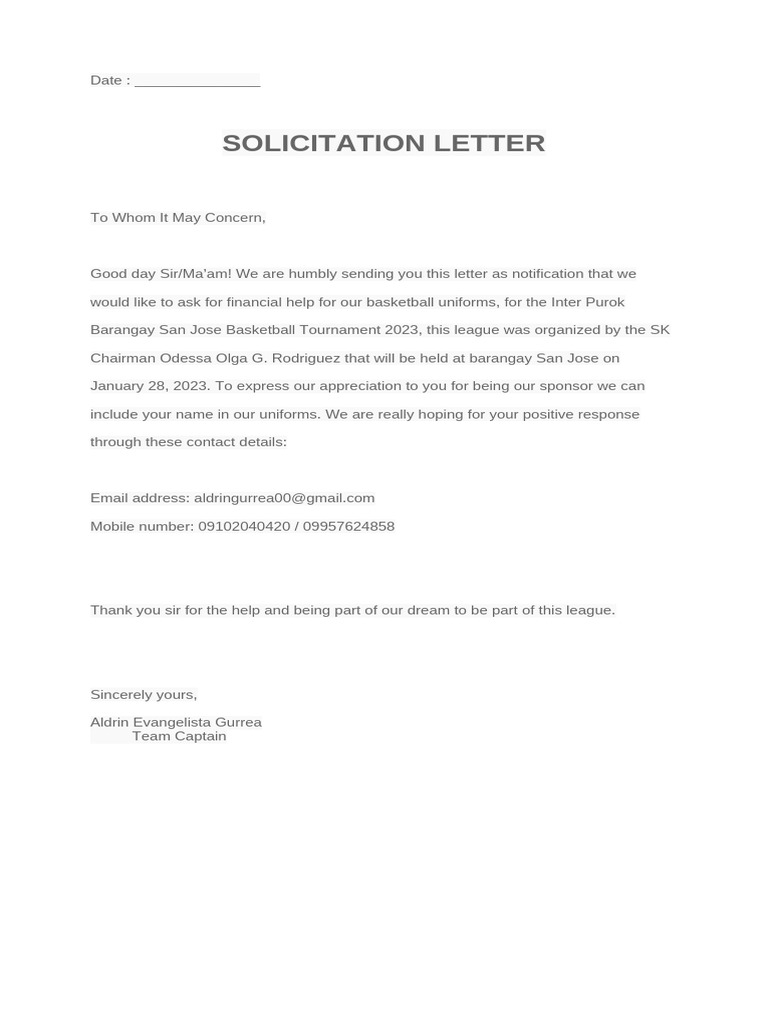 Date : _______________

SOLICITATION LETTER

To Whom It May Concern,

Good day Sir/Ma'am! We are humbly sending you this letter as notification that we would like to ask for financial help for our basketball uniforms, for the Inter Purok Barangay San Jose Basketball Tournament 2023, this league was organized by the SK Chairman Odessa Olga G. Rodriguez that will be held at barangay San Jose on January 28, 2023. To express our appreciation to you for being our sponsor we can include your name in our uniforms. We are really hoping for your positive response through these contact details:

Email address: aldringurrea00@gmail.com
Mobile number: 09102040420 / 09957624858

Thank you sir for the help and being part of our dream to be part of this league.

Sincerely yours,

Aldrin Evangelista Gurrea
Team Captain